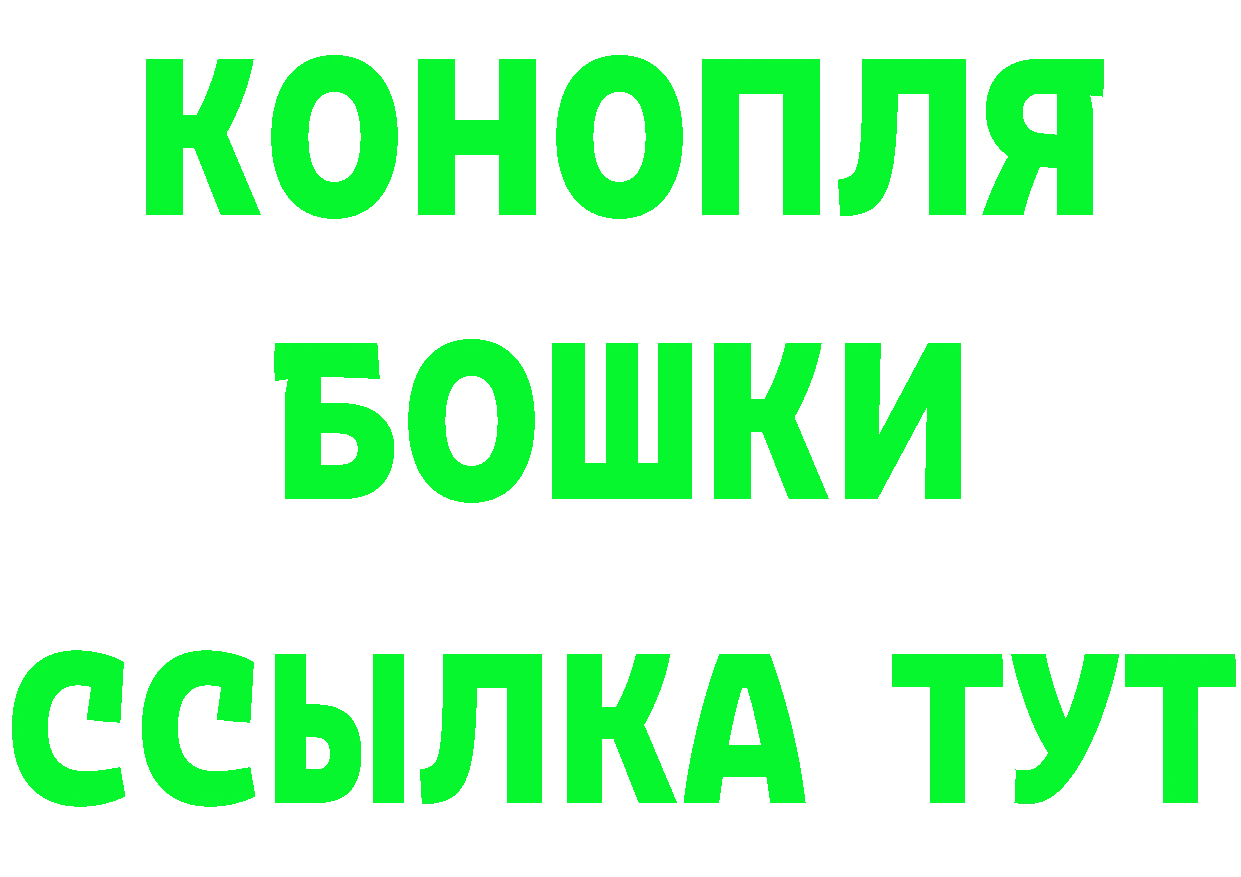 КОНОПЛЯ

БОШКИ

ССЫЛКА ТУТ